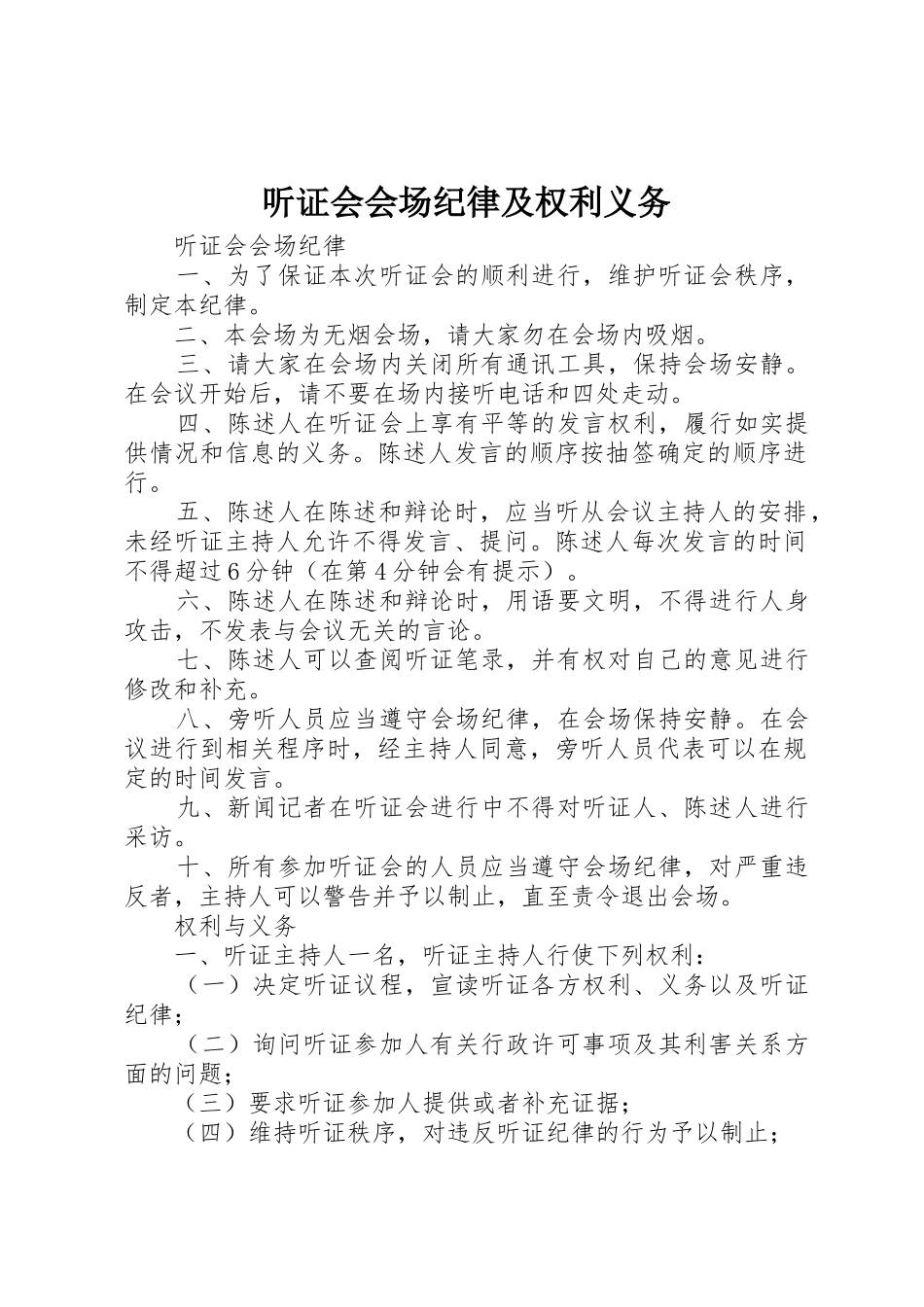 听证会会场纪律及权利义务

听证会会场纪律

一、为了保证本次听证会的顺利进行，维护听证会秩序，制定本纪律。

二、本会场为无烟会场，请大家勿在会场内吸烟。

三、请大家在会场内关闭所有通讯工具，保持会场安静。在会议开始后，请不要在场内接听电话和四处走动。

四、陈述人在听证会上享有平等的发言权利，履行如实提供情况和信息的义务。陈述人发言的顺序按抽签确定的顺序进行。

五、陈述人在陈述和辩论时，应当听从会议主持人的安排，未经听证主持人允许不得发言、提问。陈述人每次发言的时间不得超过6分钟（在第4分钟会有提示）。

六、陈述人在陈述和辩论时，用语要文明，不得进行人身攻击，不发表与会议无关的言论。

七、陈述人可以查阅听证笔录，并有权对自己的意见进行修改和补充。

八、旁听人员应当遵守会场纪律，在会场保持安静。在会议进行到相关程序时，经主持人同意，旁听人员代表可以在规定的时间发言。

九、新闻记者在听证会进行中不得对听证人、陈述人进行采访。

十、所有参加听证会的人员应当遵守会场纪律，对严重违反者，主持人可以警告并予以制止，直至责令退出会场。

权利与义务

一、听证主持人一名，听证主持人行使下列权利：

（一）决定听证议程，宣读听证各方权利、义务以及听证纪律；

（二）询问听证参加人有关行政许可事项及其利害关系方面的问题；

（三）要求听证参加人提供或者补充证据；

（四）维持听证秩序，对违反听证纪律的行为予以制止；